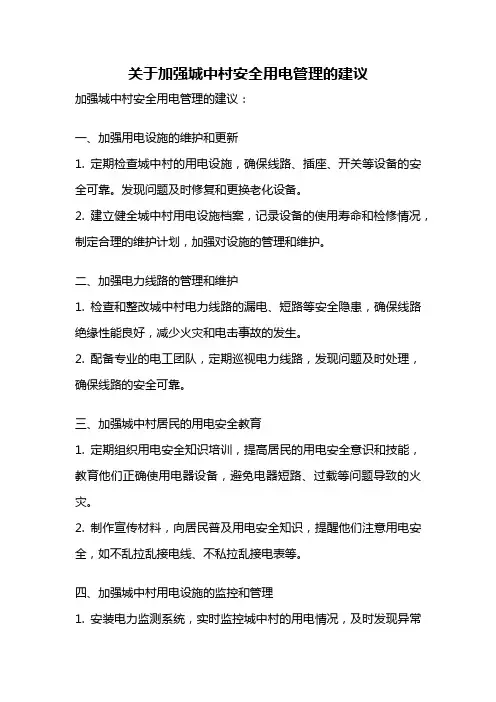 关于加强城中村安全用电管理的建议

加强城中村安全用电管理的建议：

一、加强用电设施的维护和更新

1. 定期检查城中村的用电设施，确保线路、插座、开关等设备的安全可靠。发现问题及时修复和更换老化设备。

2. 建立健全城中村用电设施档案，记录设备的使用寿命和检修情况，制定合理的维护计划，加强对设施的管理和维护。

二、加强电力线路的管理和维护

1. 检查和整改城中村电力线路的漏电、短路等安全隐患，确保线路绝缘性能良好，减少火灾和电击事故的发生。

2. 配备专业的电工团队，定期巡视电力线路，发现问题及时处理，确保线路的安全可靠。

三、加强城中村居民的用电安全教育

1. 定期组织用电安全知识培训，提高居民的用电安全意识和技能，教育他们正确使用电器设备，避免电器短路、过载等问题导致的火灾。

2. 制作宣传材料，向居民普及用电安全知识，提醒他们注意用电安全，如不乱拉乱接电线、不私拉乱接电表等。

四、加强城中村用电设施的监控和管理

1. 安装电力监测系统，实时监控城中村的用电情况，及时发现异常